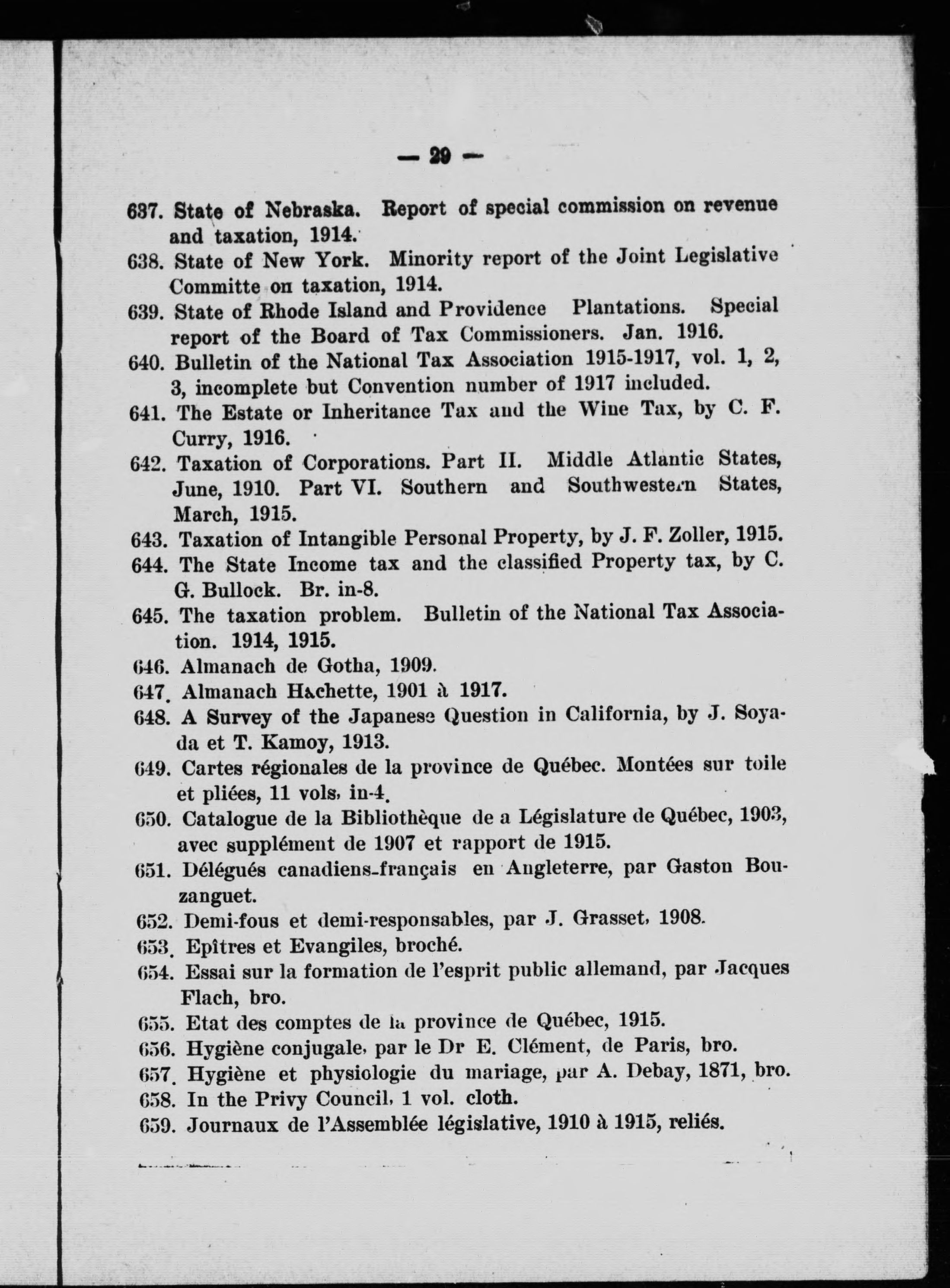 — 29 —

637. State of Nebraska. Report of special commission on revenue and taxation, 1914.

638. State of New York. Minority report of the Joint Legislative Committe on taxation, 1914.

639. State of Rhode Island and Providence Plantations. Special report of the Board of Tax Commissioners. Jan. 1916.

640. Bulletin of the National Tax Association 1915-1917, vol. 1, 2, 3, incomplete but Convention number of 1917 included.

641. The Estate or Inheritance Tax and the Wine Tax, by C. F. Curry, 1916.

642. Taxation of Corporations. Part II. Middle Atlantic States, June, 1910. Part VI. Southern and Southwestern States, March, 1915.

643. Taxation of Intangible Personal Property, by J. F. Zoller, 1915.

644. The State Income tax and the classified Property tax, by C. G. Bullock. Br. in-8.

645. The taxation problem. Bulletin of the National Tax Association. 1914, 1915.

646. Almanach de Gotha, 1909.

647. Almanach Hachette, 1901 à 1917.

648. A Survey of the Japanese Question in California, by J. Soyada et T. Kamoy, 1913.

649. Cartes régionales de la province de Québec. Montées sur toile et pliées, 11 vols, in-4.

650. Catalogue de la Bibliothèque de a Législature de Québec, 1903, avec supplément de 1907 et rapport de 1915.

651. Délégués canadiens-français en Angleterre, par Gaston Bouzanguet.

652. Demi-fous et demi-responsables, par J. Grasset, 1908.

653. Epîtres et Evangiles, broché.

654. Essai sur la formation de l'esprit public allemand, par Jacques Flach, bro.

655. Etat des comptes de la province de Québec, 1915.

656. Hygiène conjugale, par le Dr E. Clément, de Paris, bro.

657. Hygiène et physiologie du mariage, par A. Debay, 1871, bro.

658. In the Privy Council, 1 vol. cloth.

659. Journaux de l'Assemblée législative, 1910 à 1915, reliés.